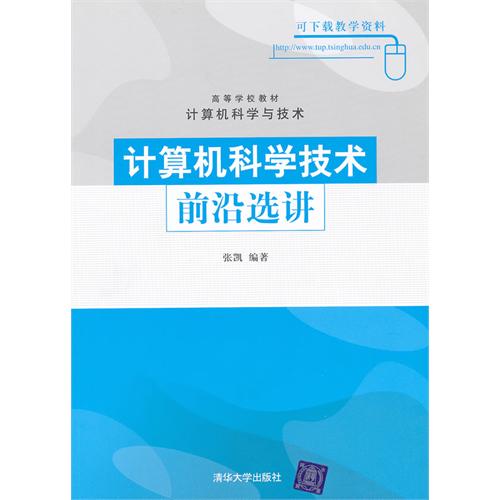 可下载教学资料
http://www.tup.tsinghua.edu.cn

高等学校教材
计算机科学与技术

计算机科学技术
前沿选讲

张凯 编著

清华大学出版社